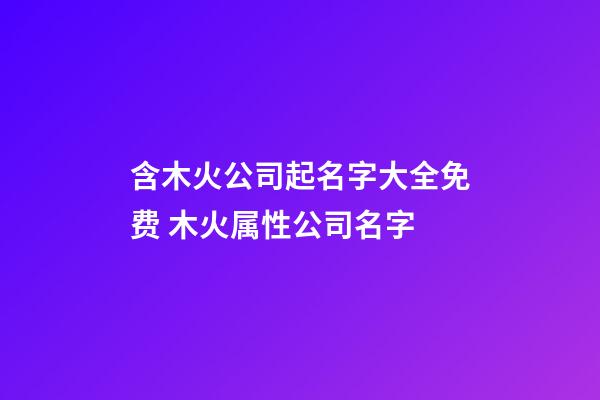 含木火公司起名字大全免费 木火属性公司名字